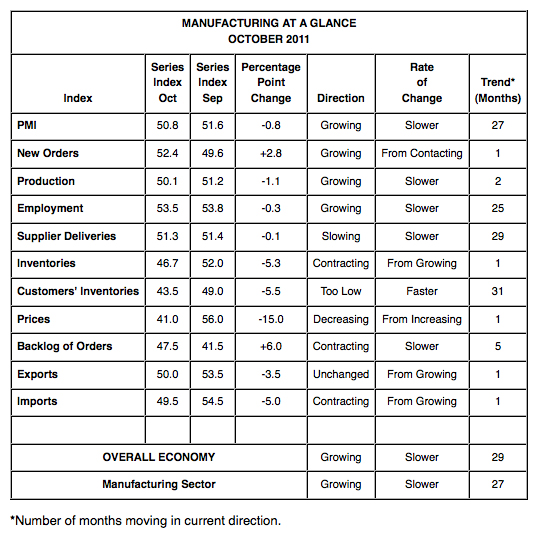 MANUFACTURING AT A GLANCE
OCTOBER 2011

| Index | Series Index Oct | Series Index Sep | Percentage Point Change | Direction | Rate of Change | Trend* (Months) |
|---|---|---|---|---|---|---|
| PMI | 50.8 | 51.6 | -0.8 | Growing | Slower | 27 |
| New Orders | 52.4 | 49.6 | +2.8 | Growing | From Contacting | 1 |
| Production | 50.1 | 51.2 | -1.1 | Growing | Slower | 2 |
| Employment | 53.5 | 53.8 | -0.3 | Growing | Slower | 25 |
| Supplier Deliveries | 51.3 | 51.4 | -0.1 | Slowing | Slower | 29 |
| Inventories | 46.7 | 52.0 | -5.3 | Contracting | From Growing | 1 |
| Customers' Inventories | 43.5 | 49.0 | -5.5 | Too Low | Faster | 31 |
| Prices | 41.0 | 56.0 | -15.0 | Decreasing | From Increasing | 1 |
| Backlog of Orders | 47.5 | 41.5 | +6.0 | Contracting | Slower | 5 |
| Exports | 50.0 | 53.5 | -3.5 | Unchanged | From Growing | 1 |
| Imports | 49.5 | 54.5 | -5.0 | Contracting | From Growing | 1 |
| | | | | | | |
| OVERALL ECONOMY | | | | Growing | Slower | 29 |
| Manufacturing Sector | | | | Growing | Slower | 27 |

*Number of months moving in current direction.